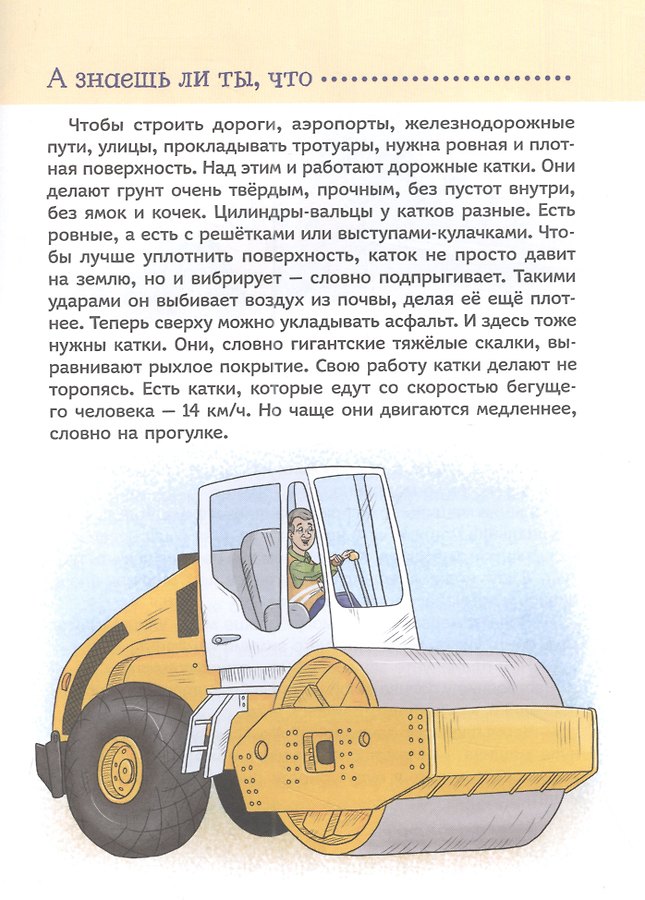 А знаешь ли ты, что

Чтобы строить дороги, аэропорты, железнодорожные пути, улицы, прокладывать тротуары, нужна ровная и плотная поверхность. Над этим и работают дорожные катки. Они делают грунт очень твёрдым, прочным, без пустот внутри, без ямок и кочек. Цилиндры-вальцы у катков разные. Есть ровные, а есть с решётками или выступами-кулачками. Чтобы лучше уплотнить поверхность, каток не просто давит на землю, но и вибрирует — словно подпрыгивает. Такими ударами он выбивает воздух из почвы, делая её ещё плотнее. Теперь сверху можно укладывать асфальт. И здесь тоже нужны катки. Они, словно гигантские тяжёлые скалки, выравнивают рыхлое покрытие. Свою работу катки делают не торопясь. Есть катки, которые едут со скоростью бегущего человека — 14 км/ч. Но чаще они двигаются медленнее, словно на прогулке.